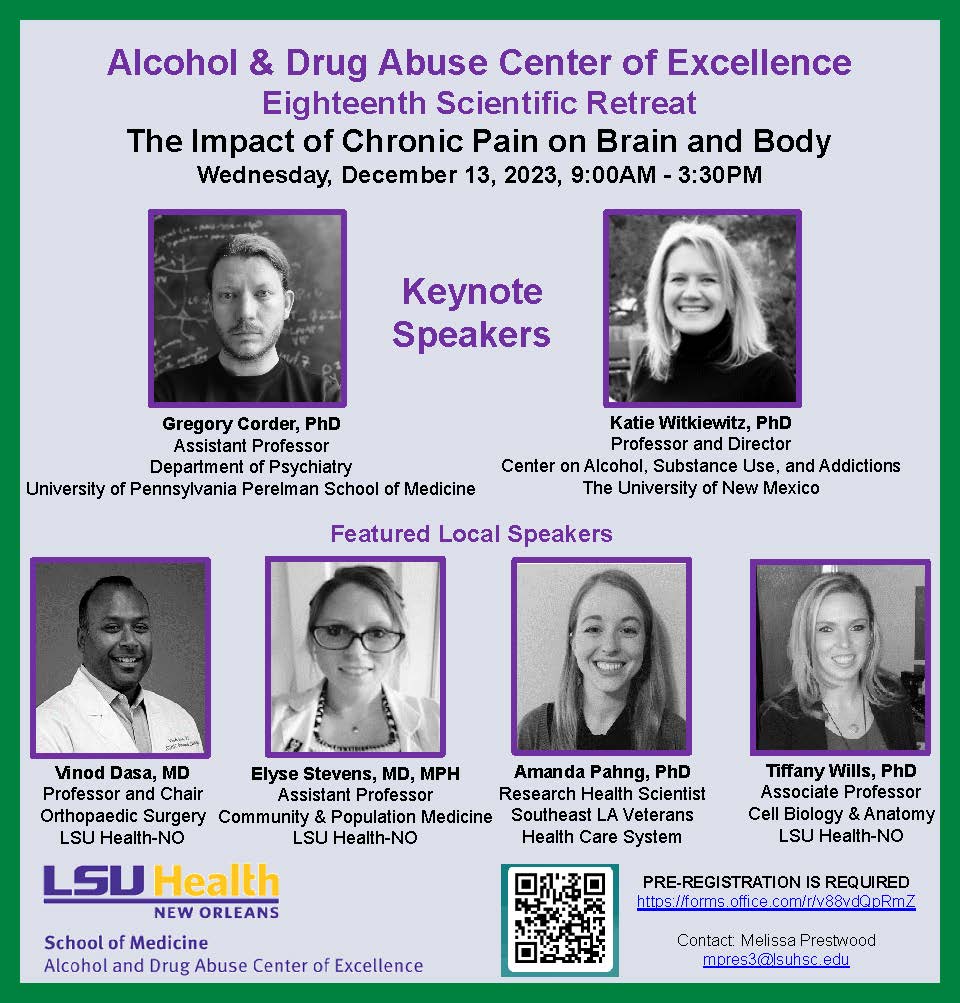 Alcohol & Drug Abuse Center of Excellence
Eighteenth Scientific Retreat
The Impact of Chronic Pain on Brain and Body
Wednesday, December 13, 2023, 9:00AM - 3:30PM

Keynote Speakers

Gregory Corder, PhD
Assistant Professor
Department of Psychiatry
University of Pennsylvania Perelman School of Medicine

Katie Witkiewitz, PhD
Professor and Director
Center on Alcohol, Substance Use, and Addictions
The University of New Mexico

Featured Local Speakers

Vinod Dasa, MD
Professor and Chair
Orthopaedic Surgery
LSU Health-NO

Elyse Stevens, MD, MPH
Assistant Professor
Community & Population Medicine
LSU Health-NO

Amanda Pahng, PhD
Research Health Scientist
Southeast LA Veterans
Health Care System

Tiffany Wills, PhD
Associate Professor
Cell Biology & Anatomy
LSU Health-NO

LSU Health
NEW ORLEANS
School of Medicine
Alcohol and Drug Abuse Center of Excellence

PRE-REGISTRATION IS REQUIRED
https://forms.office.com/r/v88vdQpRmZ

Contact: Melissa Prestwood
mpres3@lsuhsc.edu